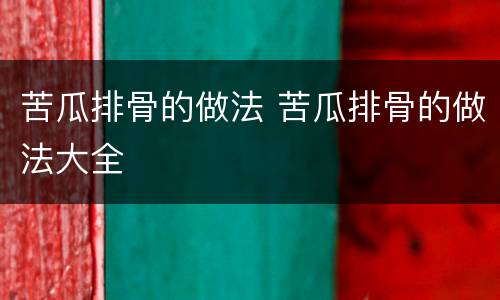 苦瓜排骨的做法 苦瓜排骨的做法大全